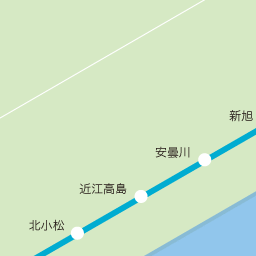 新旭

安曇川

近江高島

北小松